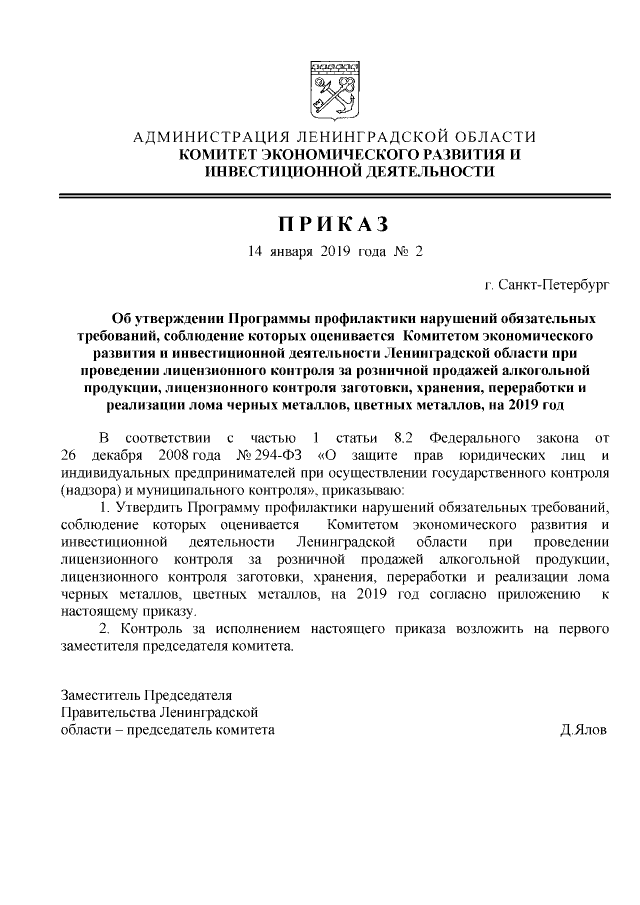 АДМИНИСТРАЦИЯ ЛЕНИНГРАДСКОЙ ОБЛАСТИ
КОМИТЕТ ЭКОНОМИЧЕСКОГО РАЗВИТИЯ И ИНВЕСТИЦИОННОЙ ДЕЯТЕЛЬНОСТИ

ПРИКАЗ

14 января 2019 года № 2

г. Санкт-Петербург

Об утверждении Программы профилактики нарушений обязательных требований, соблюдение которых оценивается Комитетом экономического развития и инвестиционной деятельности Ленинградской области при проведении лицензионного контроля за розничной продажей алкогольной продукции, лицензионного контроля заготовки, хранения, переработки и реализации лома черных металлов, цветных металлов, на 2019 год

В соответствии с частью 1 статьи 8.2 Федерального закона от 26 декабря 2008 года № 294-ФЗ «О защите прав юридических лиц и индивидуальных предпринимателей при осуществлении государственного контроля (надзора) и муниципального контроля», приказываю:

1. Утвердить Программу профилактики нарушений обязательных требований, соблюдение которых оценивается Комитетом экономического развития и инвестиционной деятельности Ленинградской области при проведении лицензионного контроля за розничной продажей алкогольной продукции, лицензионного контроля заготовки, хранения, переработки и реализации лома черных металлов, цветных металлов, на 2019 год согласно приложению к настоящему приказу.

2. Контроль за исполнением настоящего приказа возложить на первого заместителя председателя комитета.

Заместитель Председателя
Правительства Ленинградской
области – председатель комитета
Д.Ялов